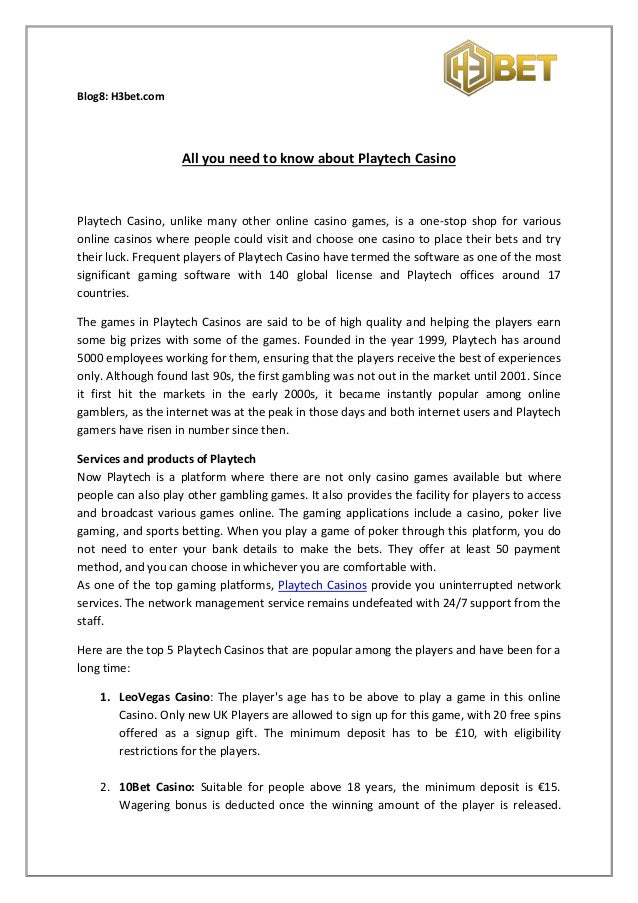 H3BET

Blog8: H3bet.com

All you need to know about Playtech Casino

Playtech Casino, unlike many other online casino games, is a one-stop shop for various online casinos where people could visit and choose one casino to place their bets and try their luck. Frequent players of Playtech Casino have termed the software as one of the most significant gaming software with 140 global license and Playtech offices around 17 countries.

The games in Playtech Casinos are said to be of high quality and helping the players earn some big prizes with some of the games. Founded in the year 1999, Playtech has around 5000 employees working for them, ensuring that the players receive the best of experiences only. Although found last 90s, the first gambling was not out in the market until 2001. Since it first hit the markets in the early 2000s, it became instantly popular among online gamblers, as the internet was at the peak in those days and both internet users and Playtech gamers have risen in number since then.

Services and products of Playtech
Now Playtech is a platform where there are not only casino games available but where people can also play other gambling games. It also provides the facility for players to access and broadcast various games online. The gaming applications include a casino, poker live gaming, and sports betting. When you play a game of poker through this platform, you do not need to enter your bank details to make the bets. They offer at least 50 payment method, and you can choose in whichever you are comfortable with.
As one of the top gaming platforms, Playtech Casinos provide you uninterrupted network services. The network management service remains undefeated with 24/7 support from the staff.

Here are the top 5 Playtech Casinos that are popular among the players and have been for a long time:

1. LeoVegas Casino: The player's age has to be above to play a game in this online Casino. Only new UK Players are allowed to sign up for this game, with 20 free spins offered as a signup gift. The minimum deposit has to be £10, with eligibility restrictions for the players.

2. 10Bet Casino: Suitable for people above 18 years, the minimum deposit is €15. Wagering bonus is deducted once the winning amount of the player is released.